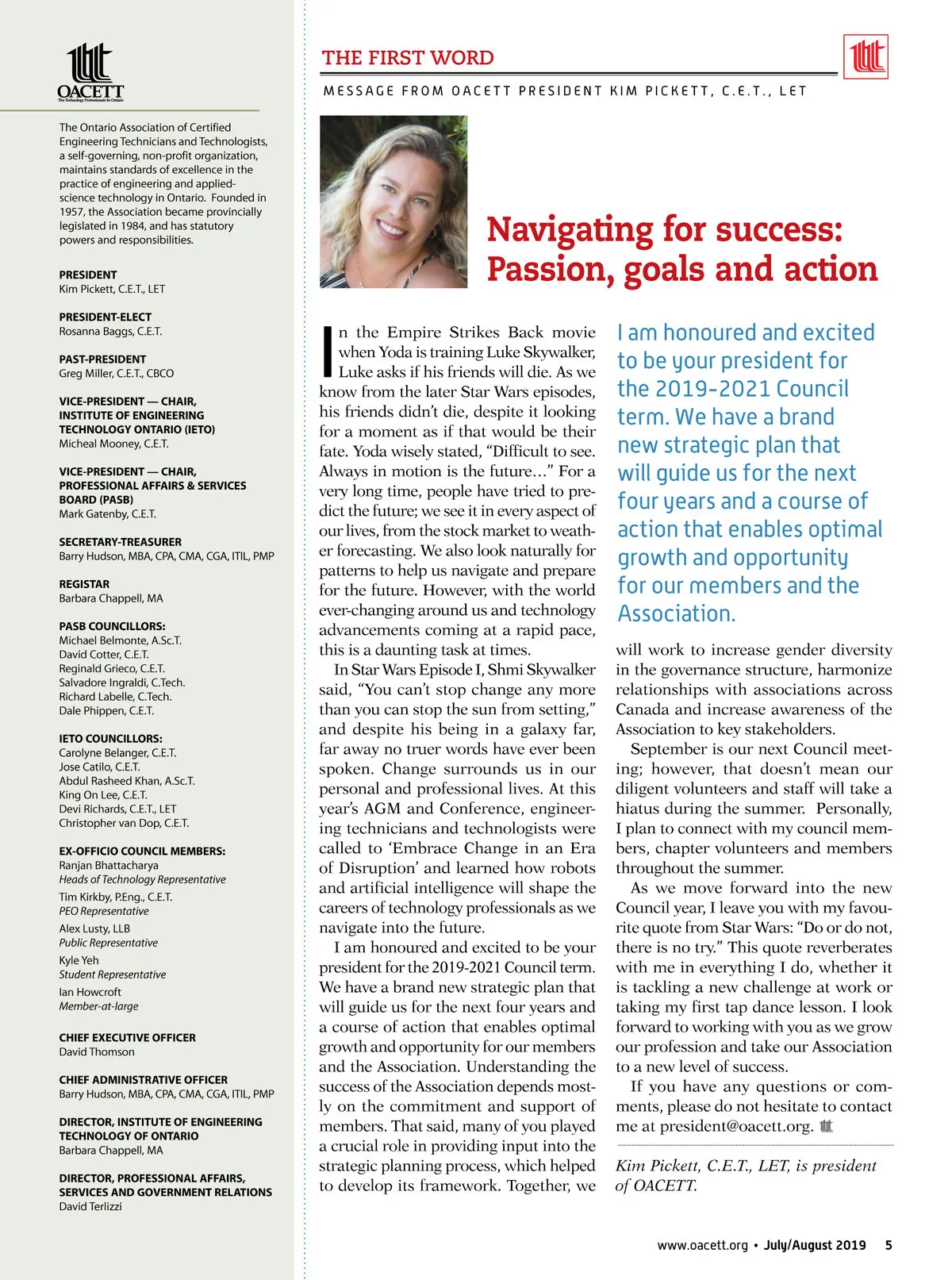 OACETT
The Technology Professionals In Ontario

The Ontario Association of Certified Engineering Technicians and Technologists, a self-governing, non-profit organization, maintains standards of excellence in the practice of engineering and applied-science technology in Ontario. Founded in 1957, the Association became provincially legislated in 1984, and has statutory powers and responsibilities.

PRESIDENT
Kim Pickett, C.E.T., LET

PRESIDENT-ELECT
Rosanna Baggs, C.E.T.

PAST-PRESIDENT
Greg Miller, C.E.T., CBCO

VICE-PRESIDENT — CHAIR, INSTITUTE OF ENGINEERING TECHNOLOGY ONTARIO (IETO)
Micheal Mooney, C.E.T.

VICE-PRESIDENT — CHAIR, PROFESSIONAL AFFAIRS & SERVICES BOARD (PASB)
Mark Gatenby, C.E.T.

SECRETARY-TREASURER
Barry Hudson, MBA, CPA, CMA, CGA, ITIL, PMP

REGISTAR
Barbara Chappell, MA

PASB COUNCILLORS:
Michael Belmonte, A.Sc.T.
David Cotter, C.E.T.
Reginald Grieco, C.E.T.
Salvadore Ingraldi, C.Tech.
Richard Labelle, C.Tech.
Dale Phippen, C.E.T.

IETO COUNCILLORS:
Carolyne Belanger, C.E.T.
Jose Catilo, C.E.T.
Abdul Rasheed Khan, A.Sc.T.
King On Lee, C.E.T.
Devi Richards, C.E.T., LET
Christopher van Dop, C.E.T.

EX-OFFICIO COUNCIL MEMBERS:
Ranjan Bhattacharya
Heads of Technology Representative
Tim Kirkby, P.Eng., C.E.T.
PEO Representative
Alex Lusty, LLB
Public Representative
Kyle Yeh
Student Representative
Ian Howcroft
Member-at-large

CHIEF EXECUTIVE OFFICER
David Thomson

CHIEF ADMINISTRATIVE OFFICER
Barry Hudson, MBA, CPA, CMA, CGA, ITIL, PMP

DIRECTOR, INSTITUTE OF ENGINEERING TECHNOLOGY OF ONTARIO
Barbara Chappell, MA

DIRECTOR, PROFESSIONAL AFFAIRS, SERVICES AND GOVERNMENT RELATIONS
David Terlizzi

THE FIRST WORD

MESSAGE FROM OACETT PRESIDENT KIM PICKETT, C.E.T., LET

Navigating for success: Passion, goals and action

In the Empire Strikes Back movie when Yoda is training Luke Skywalker, Luke asks if his friends will die. As we know from the later Star Wars episodes, his friends didn't die, despite it looking for a moment as if that would be their fate. Yoda wisely stated, "Difficult to see. Always in motion is the future…" For a very long time, people have tried to predict the future; we see it in every aspect of our lives, from the stock market to weather forecasting. We also look naturally for patterns to help us navigate and prepare for the future. However, with the world ever-changing around us and technology advancements coming at a rapid pace, this is a daunting task at times.

In Star Wars Episode I, Shmi Skywalker said, "You can't stop change any more than you can stop the sun from setting," and despite his being in a galaxy far, far away no truer words have ever been spoken. Change surrounds us in our personal and professional lives. At this year's AGM and Conference, engineering technicians and technologists were called to 'Embrace Change in an Era of Disruption' and learned how robots and artificial intelligence will shape the careers of technology professionals as we navigate into the future.

I am honoured and excited to be your president for the 2019-2021 Council term. We have a brand new strategic plan that will guide us for the next four years and a course of action that enables optimal growth and opportunity for our members and the Association. Understanding the success of the Association depends mostly on the commitment and support of members. That said, many of you played a crucial role in providing input into the strategic planning process, which helped to develop its framework. Together, we

I am honoured and excited to be your president for the 2019-2021 Council term. We have a brand new strategic plan that will guide us for the next four years and a course of action that enables optimal growth and opportunity for our members and the Association.

will work to increase gender diversity in the governance structure, harmonize relationships with associations across Canada and increase awareness of the Association to key stakeholders.

September is our next Council meeting; however, that doesn't mean our diligent volunteers and staff will take a hiatus during the summer. Personally, I plan to connect with my council members, chapter volunteers and members throughout the summer.

As we move forward into the new Council year, I leave you with my favourite quote from Star Wars: "Do or do not, there is no try." This quote reverberates with me in everything I do, whether it is tackling a new challenge at work or taking my first tap dance lesson. I look forward to working with you as we grow our profession and take our Association to a new level of success.

If you have any questions or comments, please do not hesitate to contact me at president@oacett.org.

Kim Pickett, C.E.T., LET, is president of OACETT.

www.oacett.org • July/August 2019 5